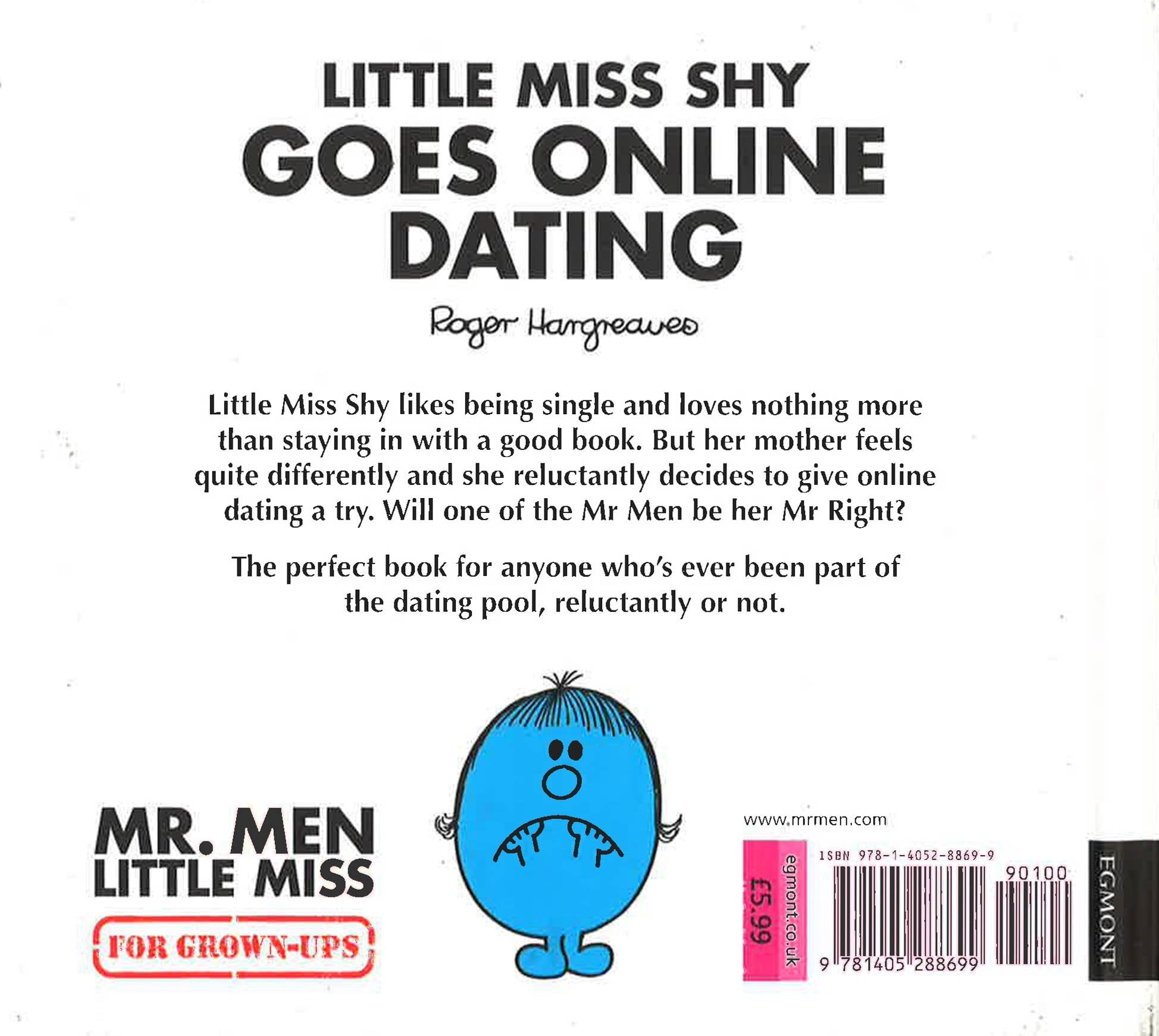 LITTLE MISS SHY
GOES ONLINE
DATING

Roger Hargreaves

Little Miss Shy likes being single and loves nothing more than staying in with a good book. But her mother feels quite differently and she reluctantly decides to give online dating a try. Will one of the Mr Men be her Mr Right?

The perfect book for anyone who's ever been part of the dating pool, reluctantly or not.

MR. MEN
LITTLE MISS
FOR GROWN-UPS

www.mrmen.com

£5.99

egmont.co.uk

ISBN 978-1-4052-8869-9

90100

9 781405 288699

EGMONT